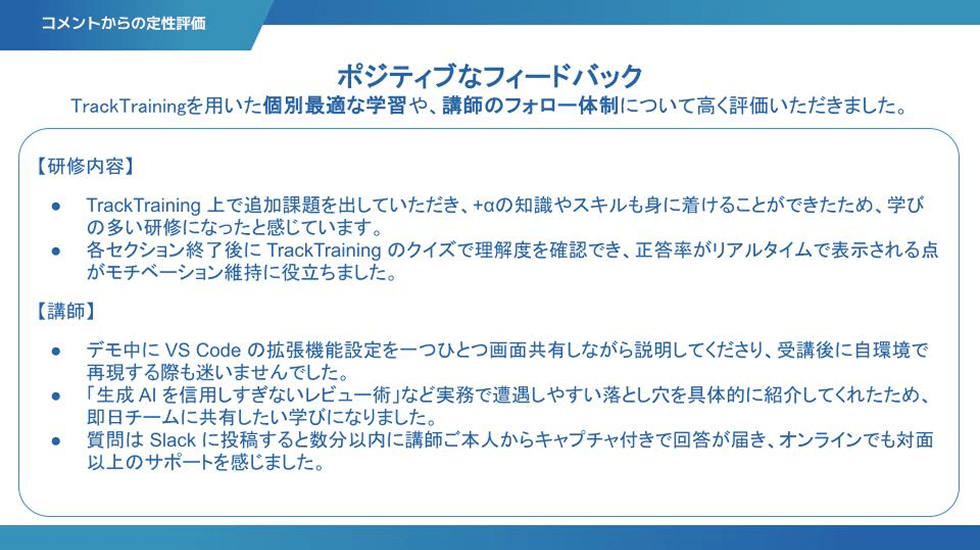 コメントからの定性評価

ポジティブなフィードバック

TrackTrainingを用いた個別最適な学習や、講師のフォロー体制について高く評価いただきました。

【研修内容】

● TrackTraining 上で追加課題を出していただき、+αの知識やスキルも身に着けることができたため、学びの多い研修になったと感じています。
● 各セクション終了後に TrackTraining のクイズで理解度を確認でき、正答率がリアルタイムで表示される点がモチベーション維持に役立ちました。

【講師】

● デモ中に VS Code の拡張機能設定を一つひとつ画面共有しながら説明してくださり、受講後に自環境で再現する際も迷いませんでした。
● 「生成 AI を信用しすぎないレビュー術」など実務で遭遇しやすい落とし穴を具体的に紹介してくれたため、即日チームに共有したい学びになりました。
● 質問は Slack に投稿すると数分以内に講師ご本人からキャプチャ付きで回答が届き、オンラインでも対面以上のサポートを感じました。